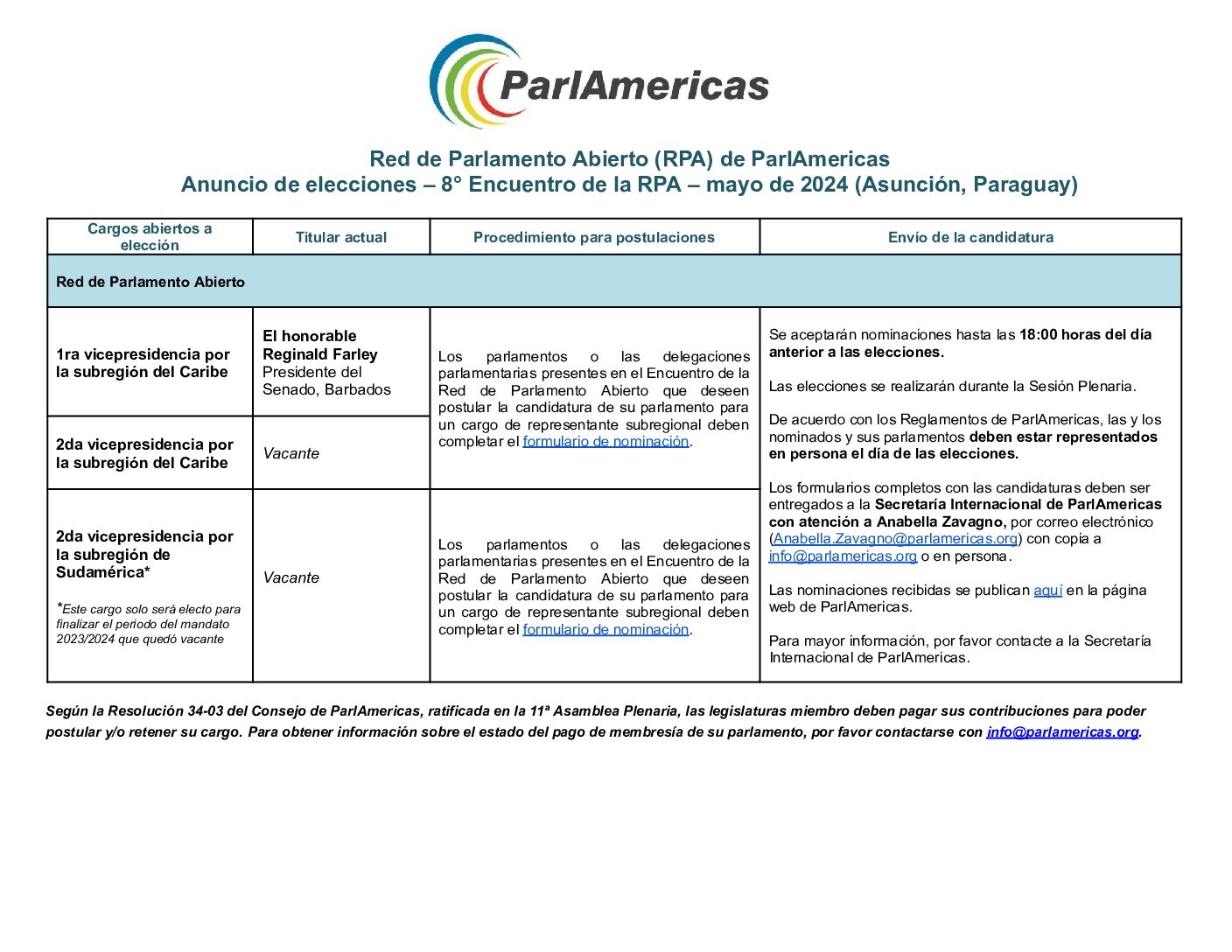 ParlAmericas

Red de Parlamento Abierto (RPA) de ParlAmericas
Anuncio de elecciones – 8° Encuentro de la RPA – mayo de 2024 (Asunción, Paraguay)

| Cargos abiertos a elección | Titular actual | Procedimiento para postulaciones | Envío de la candidatura |
|---|---|---|---|
| Red de Parlamento Abierto | | | |
| 1ra vicepresidencia por la subregión del Caribe | El honorable Reginald Farley Presidente del Senado, Barbados | Los parlamentos o las delegaciones parlamentarias presentes en el Encuentro de la Red de Parlamento Abierto que deseen postular la candidatura de su parlamento para un cargo de representante subregional deben completar el formulario de nominación. | Se aceptarán nominaciones hasta las 18:00 horas del día anterior a las elecciones. Las elecciones se realizarán durante la Sesión Plenaria. De acuerdo con los Reglamentos de ParlAmericas, las y los nominados y sus parlamentos deben estar representados en persona el día de las elecciones. Los formularios completos con las candidaturas deben ser entregados a la Secretaría Internacional de ParlAmericas con atención a Anabella Zavagno, por correo electrónico (Anabella.Zavagno@parlamericas.org) con copia a info@parlamericas.org o en persona. Las nominaciones recibidas se publican aquí en la página web de ParlAmericas. Para mayor información, por favor contacte a la Secretaría Internacional de ParlAmericas. |
| 2da vicepresidencia por la subregión del Caribe | Vacante | | |
| 2da vicepresidencia por la subregión de Sudamérica* *Este cargo solo será electo para finalizar el periodo del mandato 2023/2024 que quedó vacante | Vacante | Los parlamentos o las delegaciones parlamentarias presentes en el Encuentro de la Red de Parlamento Abierto que deseen postular la candidatura de su parlamento para un cargo de representante subregional deben completar el formulario de nominación. | |

Según la Resolución 34-03 del Consejo de ParlAmericas, ratificada en la 11ª Asamblea Plenaria, las legislaturas miembro deben pagar sus contribuciones para poder postular y/o retener su cargo. Para obtener información sobre el estado del pago de membresía de su parlamento, por favor contactarse con info@parlamericas.org.